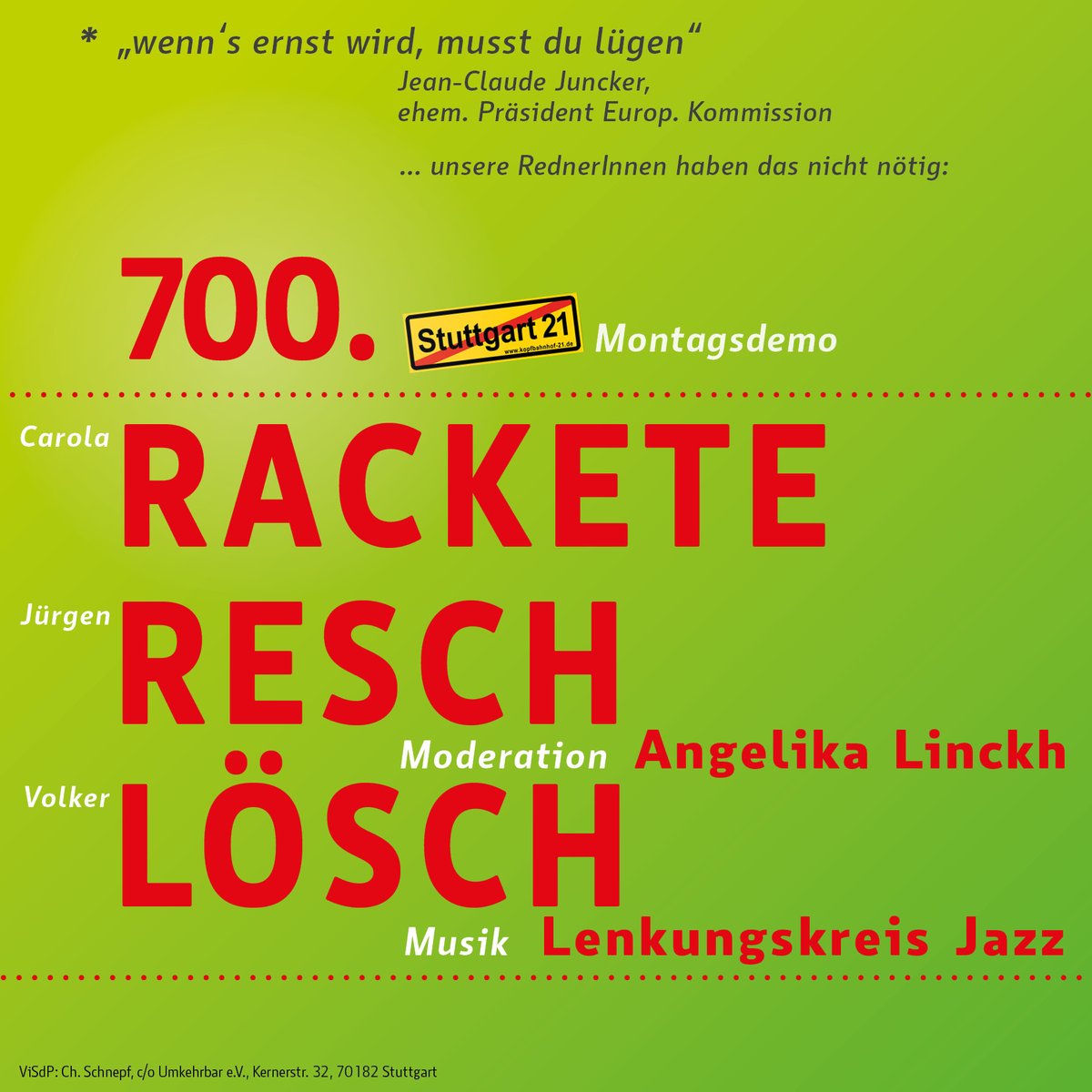 * „wenn‘s ernst wird, musst du lügen“
Jean-Claude Juncker,
ehem. Präsident Europ. Kommission

... unsere RednerInnen haben das nicht nötig:

700. Stuttgart 21 www.kopfbahnhof-21.de Montagsdemo

Carola RACKETE

Jürgen RESCH

Moderation Angelika Linckh

Volker LÖSCH

Musik Lenkungskreis Jazz

ViSdP: Ch. Schnepf, c/o Umkehrbar e.V., Kernerstr. 32, 70182 Stuttgart